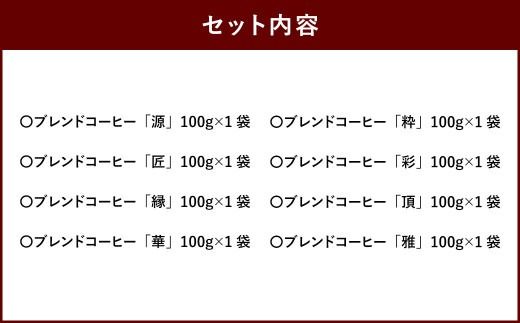 セット内容

○ブレンドコーヒー「源」100g×1 袋
○ブレンドコーヒー「匠」100g×1 袋
○ブレンドコーヒー「縁」100g×1 袋
○ブレンドコーヒー「華」100g×1 袋

○ブレンドコーヒー「粋」100g×1 袋
○ブレンドコーヒー「彩」100g×1 袋
○ブレンドコーヒー「頂」100g×1 袋
○ブレンドコーヒー「雅」100g×1 袋